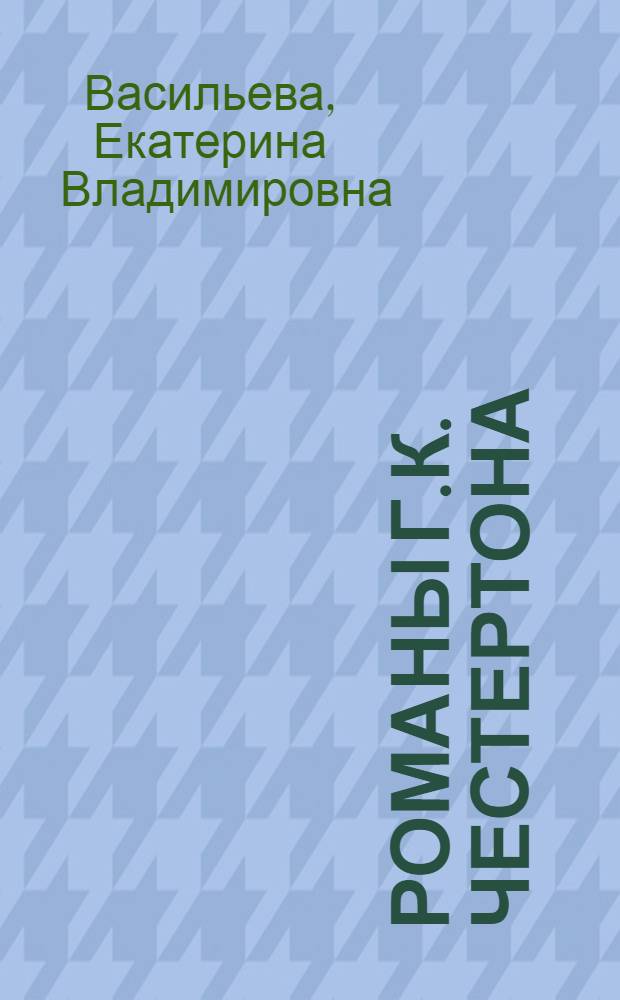 Васильева, Екатерина Владимировна

РОМАНЫ Г.К. ЧЕСТЕРТОНА